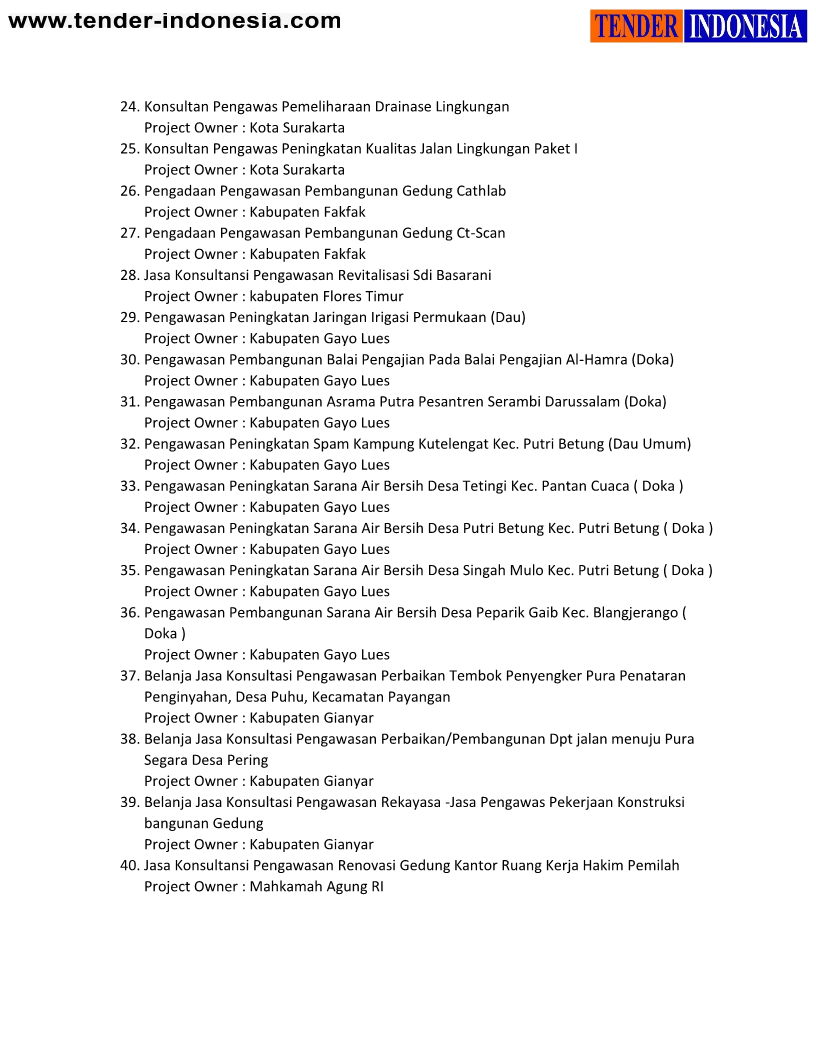 www.tender-indonesia.com

TENDER INDONESIA

24. Konsultan Pengawas Pemeliharaan Drainase Lingkungan
Project Owner : Kota Surakarta
25. Konsultan Pengawas Peningkatan Kualitas Jalan Lingkungan Paket I
Project Owner : Kota Surakarta
26. Pengadaan Pengawasan Pembangunan Gedung Cathlab
Project Owner : Kabupaten Fakfak
27. Pengadaan Pengawasan Pembangunan Gedung Ct-Scan
Project Owner : Kabupaten Fakfak
28. Jasa Konsultansi Pengawasan Revitalisasi Sdi Basarani
Project Owner : kabupaten Flores Timur
29. Pengawasan Peningkatan Jaringan Irigasi Permukaan (Dau)
Project Owner : Kabupaten Gayo Lues
30. Pengawasan Pembangunan Balai Pengajian Pada Balai Pengajian Al-Hamra (Doka)
Project Owner : Kabupaten Gayo Lues
31. Pengawasan Pembangunan Asrama Putra Pesantren Serambi Darussalam (Doka)
Project Owner : Kabupaten Gayo Lues
32. Pengawasan Peningkatan Spam Kampung Kutelengat Kec. Putri Betung (Dau Umum)
Project Owner : Kabupaten Gayo Lues
33. Pengawasan Peningkatan Sarana Air Bersih Desa Tetingi Kec. Pantan Cuaca ( Doka )
Project Owner : Kabupaten Gayo Lues
34. Pengawasan Peningkatan Sarana Air Bersih Desa Putri Betung Kec. Putri Betung ( Doka )
Project Owner : Kabupaten Gayo Lues
35. Pengawasan Peningkatan Sarana Air Bersih Desa Singah Mulo Kec. Putri Betung ( Doka )
Project Owner : Kabupaten Gayo Lues
36. Pengawasan Pembangunan Sarana Air Bersih Desa Peparik Gaib Kec. Blangjerango ( Doka )
Project Owner : Kabupaten Gayo Lues
37. Belanja Jasa Konsultasi Pengawasan Perbaikan Tembok Penyengker Pura Penataran Penginyahan, Desa Puhu, Kecamatan Payangan
Project Owner : Kabupaten Gianyar
38. Belanja Jasa Konsultasi Pengawasan Perbaikan/Pembangunan Dpt jalan menuju Pura Segara Desa Pering
Project Owner : Kabupaten Gianyar
39. Belanja Jasa Konsultasi Pengawasan Rekayasa -Jasa Pengawas Pekerjaan Konstruksi bangunan Gedung
Project Owner : Kabupaten Gianyar
40. Jasa Konsultansi Pengawasan Renovasi Gedung Kantor Ruang Kerja Hakim Pemilah
Project Owner : Mahkamah Agung RI